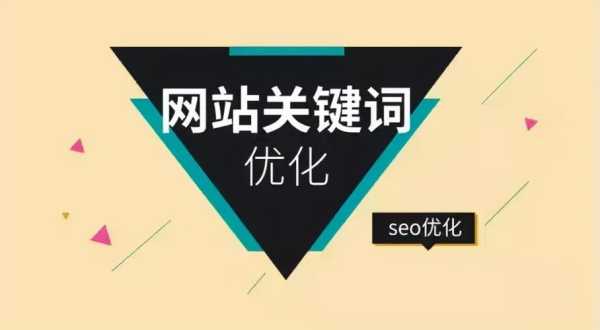 网站关键词
优化

seo优化